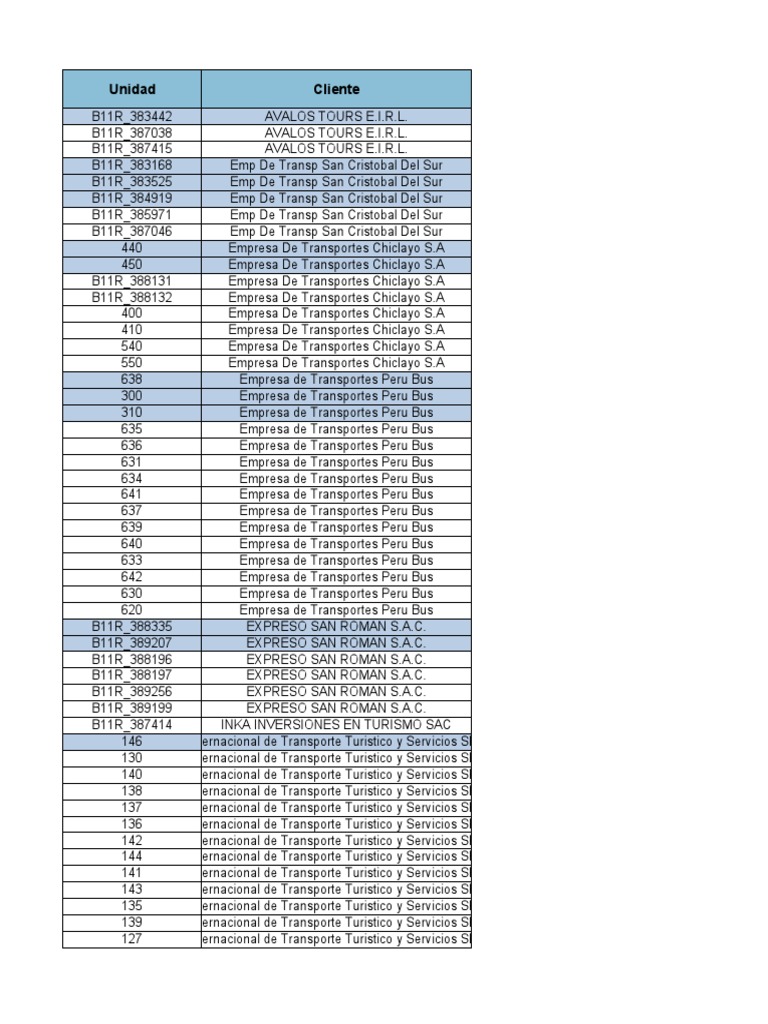 | Unidad | Cliente |
|---|---|
| B11R_383442 | AVALOS TOURS E.I.R.L. |
| B11R_387038 | AVALOS TOURS E.I.R.L. |
| B11R_387415 | AVALOS TOURS E.I.R.L. |
| B11R_383168 | Emp De Transp San Cristobal Del Sur |
| B11R_383525 | Emp De Transp San Cristobal Del Sur |
| B11R_384919 | Emp De Transp San Cristobal Del Sur |
| B11R_385971 | Emp De Transp San Cristobal Del Sur |
| B11R_387046 | Emp De Transp San Cristobal Del Sur |
| 440 | Empresa De Transportes Chiclayo S.A |
| 450 | Empresa De Transportes Chiclayo S.A |
| B11R_388131 | Empresa De Transportes Chiclayo S.A |
| B11R_388132 | Empresa De Transportes Chiclayo S.A |
| 400 | Empresa De Transportes Chiclayo S.A |
| 410 | Empresa De Transportes Chiclayo S.A |
| 540 | Empresa De Transportes Chiclayo S.A |
| 550 | Empresa De Transportes Chiclayo S.A |
| 638 | Empresa de Transportes Peru Bus |
| 300 | Empresa de Transportes Peru Bus |
| 310 | Empresa de Transportes Peru Bus |
| 635 | Empresa de Transportes Peru Bus |
| 636 | Empresa de Transportes Peru Bus |
| 631 | Empresa de Transportes Peru Bus |
| 634 | Empresa de Transportes Peru Bus |
| 641 | Empresa de Transportes Peru Bus |
| 637 | Empresa de Transportes Peru Bus |
| 639 | Empresa de Transportes Peru Bus |
| 640 | Empresa de Transportes Peru Bus |
| 633 | Empresa de Transportes Peru Bus |
| 642 | Empresa de Transportes Peru Bus |
| 630 | Empresa de Transportes Peru Bus |
| 620 | Empresa de Transportes Peru Bus |
| B11R_388335 | EXPRESO SAN ROMAN S.A.C. |
| B11R_389207 | EXPRESO SAN ROMAN S.A.C. |
| B11R_388196 | EXPRESO SAN ROMAN S.A.C. |
| B11R_388197 | EXPRESO SAN ROMAN S.A.C. |
| B11R_389256 | EXPRESO SAN ROMAN S.A.C. |
| B11R_389199 | EXPRESO SAN ROMAN S.A.C. |
| B11R_387414 | INKA INVERSIONES EN TURISMO SAC |
| 146 | ernacional de Transporte Turistico y Servicios S |
| 130 | ernacional de Transporte Turistico y Servicios S |
| 140 | ernacional de Transporte Turistico y Servicios S |
| 138 | ernacional de Transporte Turistico y Servicios S |
| 137 | ernacional de Transporte Turistico y Servicios S |
| 136 | ernacional de Transporte Turistico y Servicios S |
| 142 | ernacional de Transporte Turistico y Servicios S |
| 144 | ernacional de Transporte Turistico y Servicios S |
| 141 | ernacional de Transporte Turistico y Servicios S |
| 143 | ernacional de Transporte Turistico y Servicios S |
| 135 | ernacional de Transporte Turistico y Servicios S |
| 139 | ernacional de Transporte Turistico y Servicios S |
| 127 | ernacional de Transporte Turistico y Servicios S |